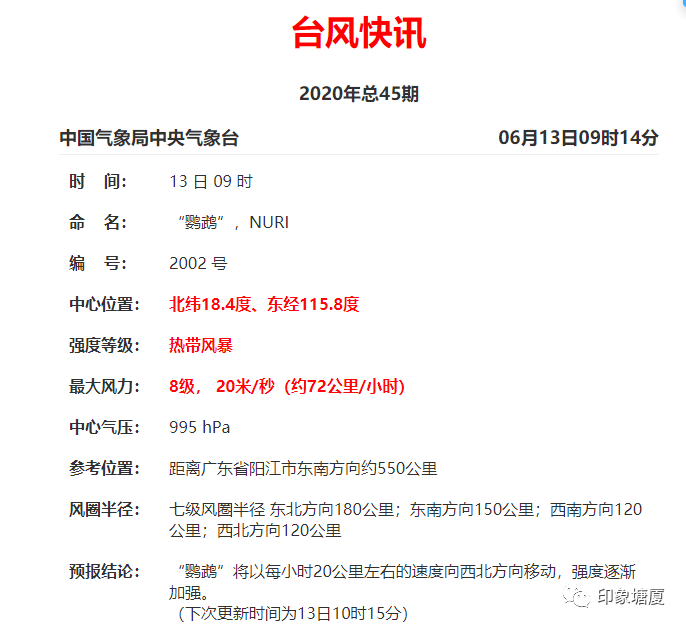 台风快讯

2020年总45期

中国气象局中央气象台 06月13日09时14分

时　间: 13 日 09 时

命　名: “鹦鹉”，NURI

编　号: 2002 号

中心位置: 北纬18.4度、东经115.8度

强度等级: 热带风暴

最大风力: 8级， 20米/秒（约72公里/小时）

中心气压: 995 hPa

参考位置: 距离广东省阳江市东南方向约550公里

风圈半径: 七级风圈半径 东北方向180公里；东南方向150公里；西南方向120公里；西北方向120公里

预报结论: “鹦鹉”将以每小时20公里左右的速度向西北方向移动，强度逐渐加强。
（下次更新时间为13日10时15分）

印象塘厦